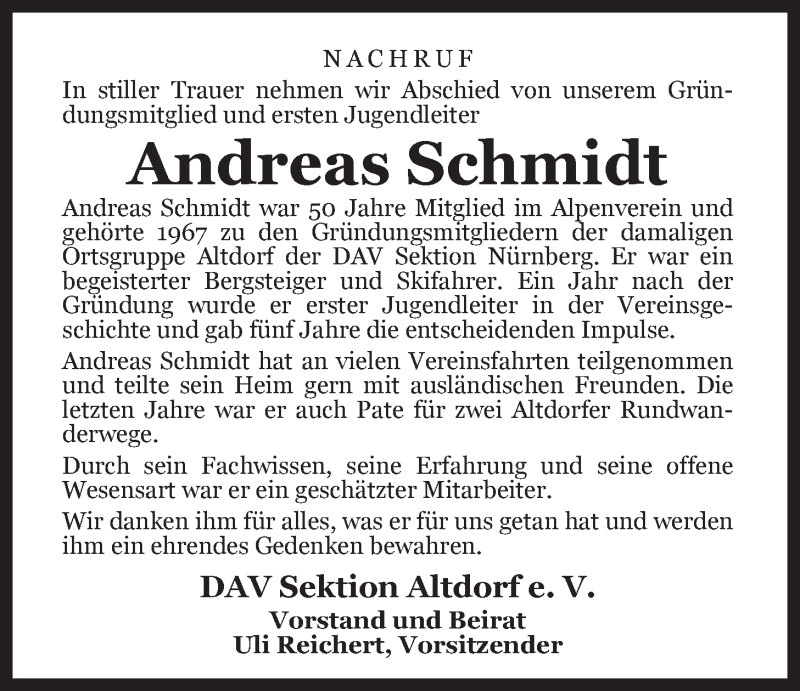 NACHRUF

In stiller Trauer nehmen wir Abschied von unserem Gründungsmitglied und ersten Jugendleiter

Andreas Schmidt

Andreas Schmidt war 50 Jahre Mitglied im Alpenverein und gehörte 1967 zu den Gründungsmitgliedern der damaligen Ortsgruppe Altdorf der DAV Sektion Nürnberg. Er war ein begeisterter Bergsteiger und Skifahrer. Ein Jahr nach der Gründung wurde er erster Jugendleiter in der Vereinsgeschichte und gab fünf Jahre die entscheidenden Impulse.

Andreas Schmidt hat an vielen Vereinsfahrten teilgenommen und teilte sein Heim gern mit ausländischen Freunden. Die letzten Jahre war er auch Pate für zwei Altdorfer Rundwanderwege.

Durch sein Fachwissen, seine Erfahrung und seine offene Wesensart war er ein geschätzter Mitarbeiter.

Wir danken ihm für alles, was er für uns getan hat und werden ihm ein ehrendes Gedenken bewahren.

DAV Sektion Altdorf e. V.

Vorstand und Beirat
Uli Reichert, Vorsitzender